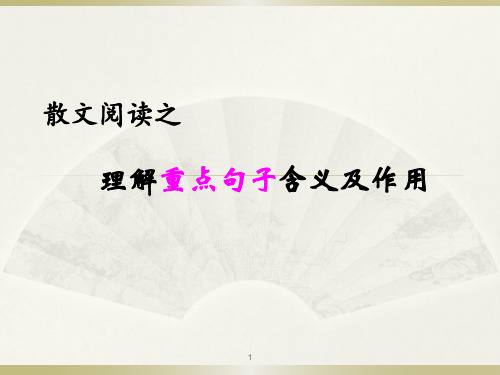 散文阅读之

理解重点句子含义及作用

1